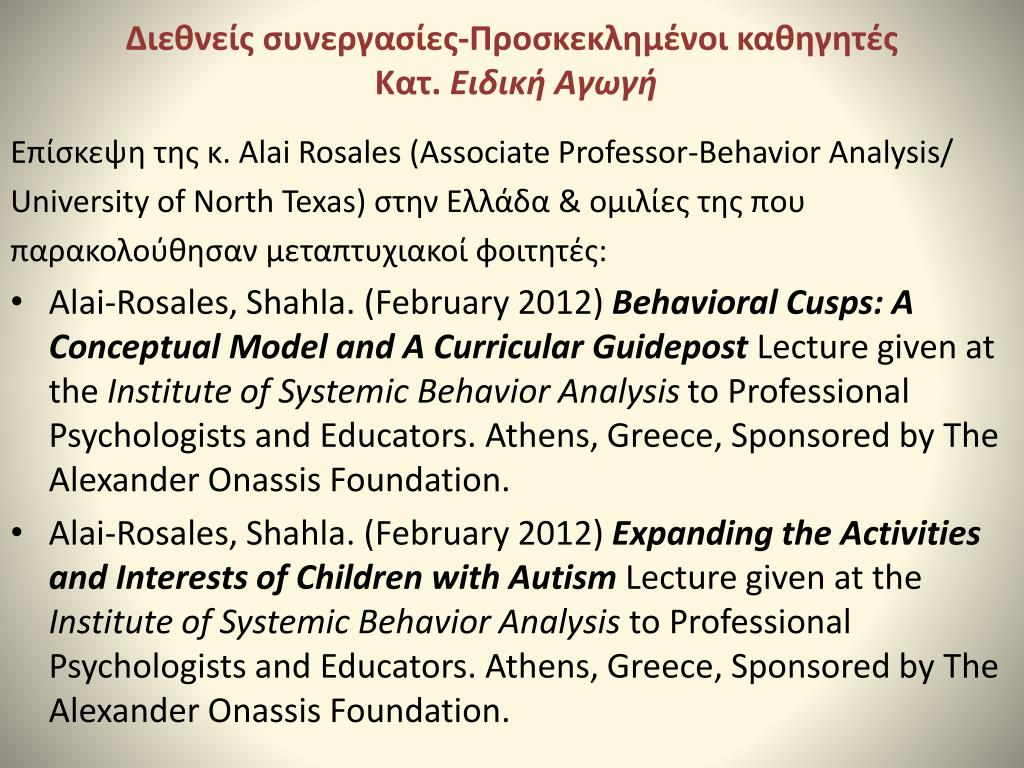 Διεθνείς συνεργασίες-Προσκεκλημένοι καθηγητές
Κατ. Ειδική Αγωγή

Επίσκεψη της κ. Alai Rosales (Associate Professor-Behavior Analysis/ University of North Texas) στην Ελλάδα & ομιλίες της που παρακολούθησαν μεταπτυχιακοί φοιτητές:

• Alai-Rosales, Shahla. (February 2012) Behavioral Cusps: A Conceptual Model and A Curricular Guidepost Lecture given at the Institute of Systemic Behavior Analysis to Professional Psychologists and Educators. Athens, Greece, Sponsored by The Alexander Onassis Foundation.

• Alai-Rosales, Shahla. (February 2012) Expanding the Activities and Interests of Children with Autism Lecture given at the Institute of Systemic Behavior Analysis to Professional Psychologists and Educators. Athens, Greece, Sponsored by The Alexander Onassis Foundation.